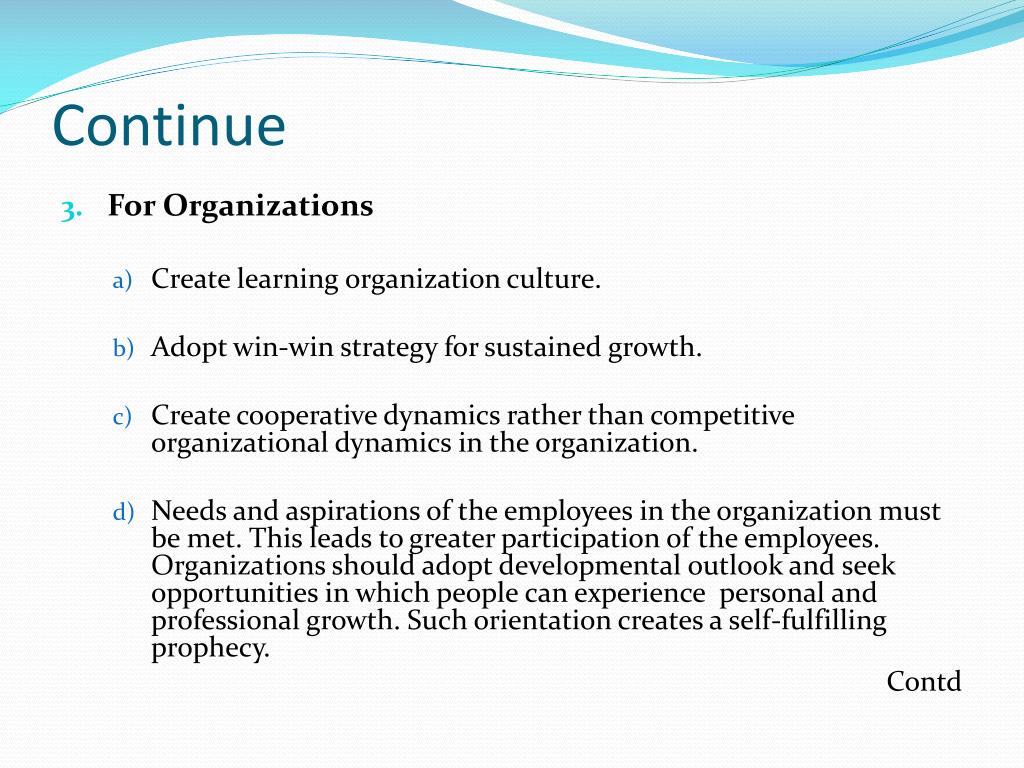 Continue

3. For Organizations

a) Create learning organization culture.

b) Adopt win-win strategy for sustained growth.

c) Create cooperative dynamics rather than competitive organizational dynamics in the organization.

d) Needs and aspirations of the employees in the organization must be met. This leads to greater participation of the employees. Organizations should adopt developmental outlook and seek opportunities in which people can experience personal and professional growth. Such orientation creates a self-fulfilling prophecy.

Contd